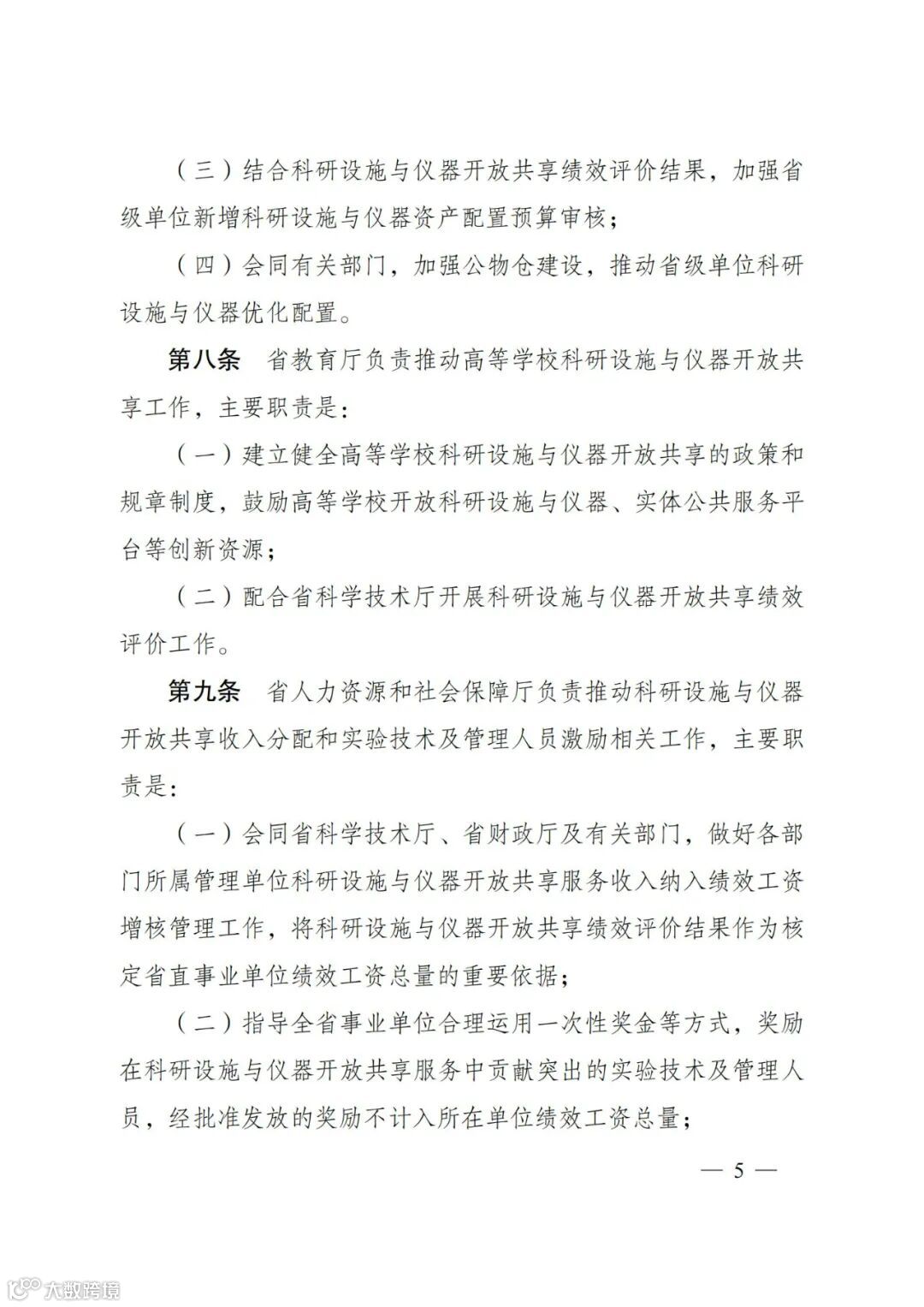 （三）结合科研设施与仪器开放共享绩效评价结果，加强省级单位新增科研设施与仪器资产配置预算审核；

（四）会同有关部门，加强公物仓建设，推动省级单位科研设施与仪器优化配置。

第八条　省教育厅负责推动高等学校科研设施与仪器开放共享工作，主要职责是：

（一）建立健全高等学校科研设施与仪器开放共享的政策和规章制度，鼓励高等学校开放科研设施与仪器、实体公共服务平台等创新资源；

（二）配合省科学技术厅开展科研设施与仪器开放共享绩效评价工作。

第九条　省人力资源和社会保障厅负责推动科研设施与仪器开放共享收入分配和实验技术及管理人员激励相关工作，主要职责是：

（一）会同省科学技术厅、省财政厅及有关部门，做好各部门所属管理单位科研设施与仪器开放共享服务收入纳入绩效工资增核管理工作，将科研设施与仪器开放共享绩效评价结果作为核定省直事业单位绩效工资总量的重要依据；

（二）指导全省事业单位合理运用一次性奖金等方式，奖励在科研设施与仪器开放共享服务中贡献突出的实验技术及管理人员，经批准发放的奖励不计入所在单位绩效工资总量；

— 5 —

大数跨境